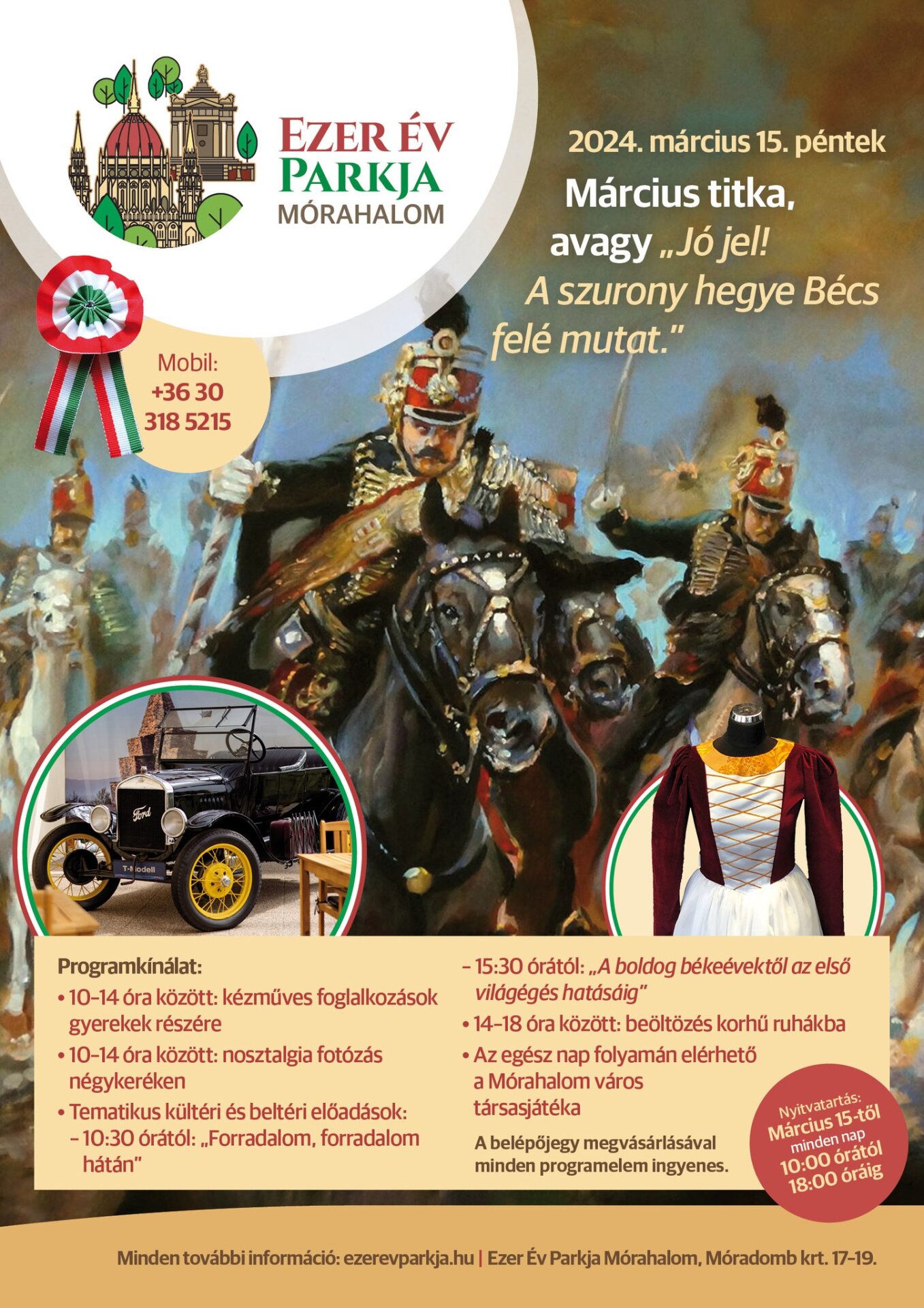 EZER ÉV
PARKJA
MÓRAHALOM

2024. március 15. péntek

Március titka, avagy „Jó jel! A szurony hegye Bécs felé mutat.”

Mobil:
+36 30
318 5215

Programkínálat:
• 10-14 óra között: kézműves foglalkozások gyerekek részére
• 10-14 óra között: nosztalgia fotózás négykeréken
• Tematikus kültéri és beltéri előadások:
- 10:30 órától: „Forradalom, forradalom hátán”
- 15:30 órától: „A boldog békeévektől az első világégés hatásáig”
• 14-18 óra között: beöltözés korhű ruhákba
• Az egész nap folyamán elérhető a Mórahalom város társasjátéka

A belépőjegy megvásárlásával minden programelem ingyenes.

Nyitvatartás:
Március 15-től
minden nap
10:00 órától
18:00 óráig

Minden további információ: ezerevparkja.hu | Ezer Év Parkja Mórahalom, Móradomb krt. 17-19.